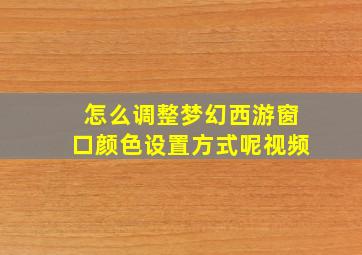 怎么调整梦幻西游窗口颜色设置方式呢视频